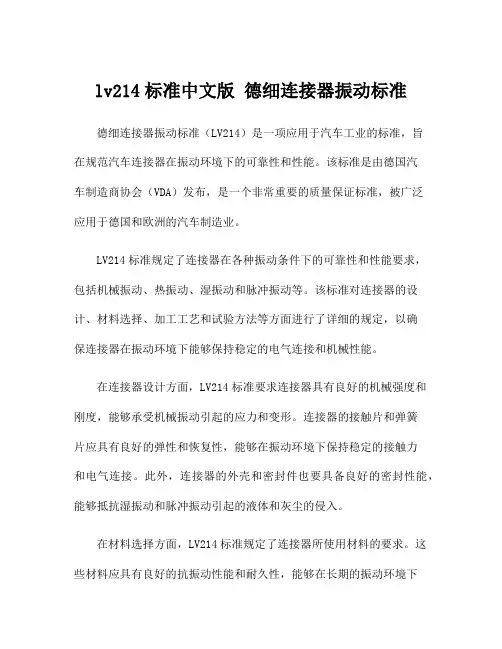 lv214 标准中文版 德细连接器振动标准

德细连接器振动标准（LV214）是一项应用于汽车工业的标准，旨在规范汽车连接器在振动环境下的可靠性和性能。该标准是由德国汽车制造商协会（VDA）发布，是一个非常重要的质量保证标准，被广泛应用于德国和欧洲的汽车制造业。

LV214 标准规定了连接器在各种振动条件下的可靠性和性能要求，包括机械振动、热振动、湿振动和脉冲振动等。该标准对连接器的设计、材料选择、加工工艺和试验方法等方面进行了详细的规定，以确保连接器在振动环境下能够保持稳定的电气连接和机械性能。

在连接器设计方面，LV214 标准要求连接器具有良好的机械强度和刚度，能够承受机械振动引起的应力和变形。连接器的接触片和弹簧片应具有良好的弹性和恢复性，能够在振动环境下保持稳定的接触力和电气连接。此外，连接器的外壳和密封件也要具备良好的密封性能，能够抵抗湿振动和脉冲振动引起的液体和灰尘的侵入。

在材料选择方面，LV214 标准规定了连接器所使用材料的要求。这些材料应具有良好的抗振动性能和耐久性，能够在长期的振动环境下